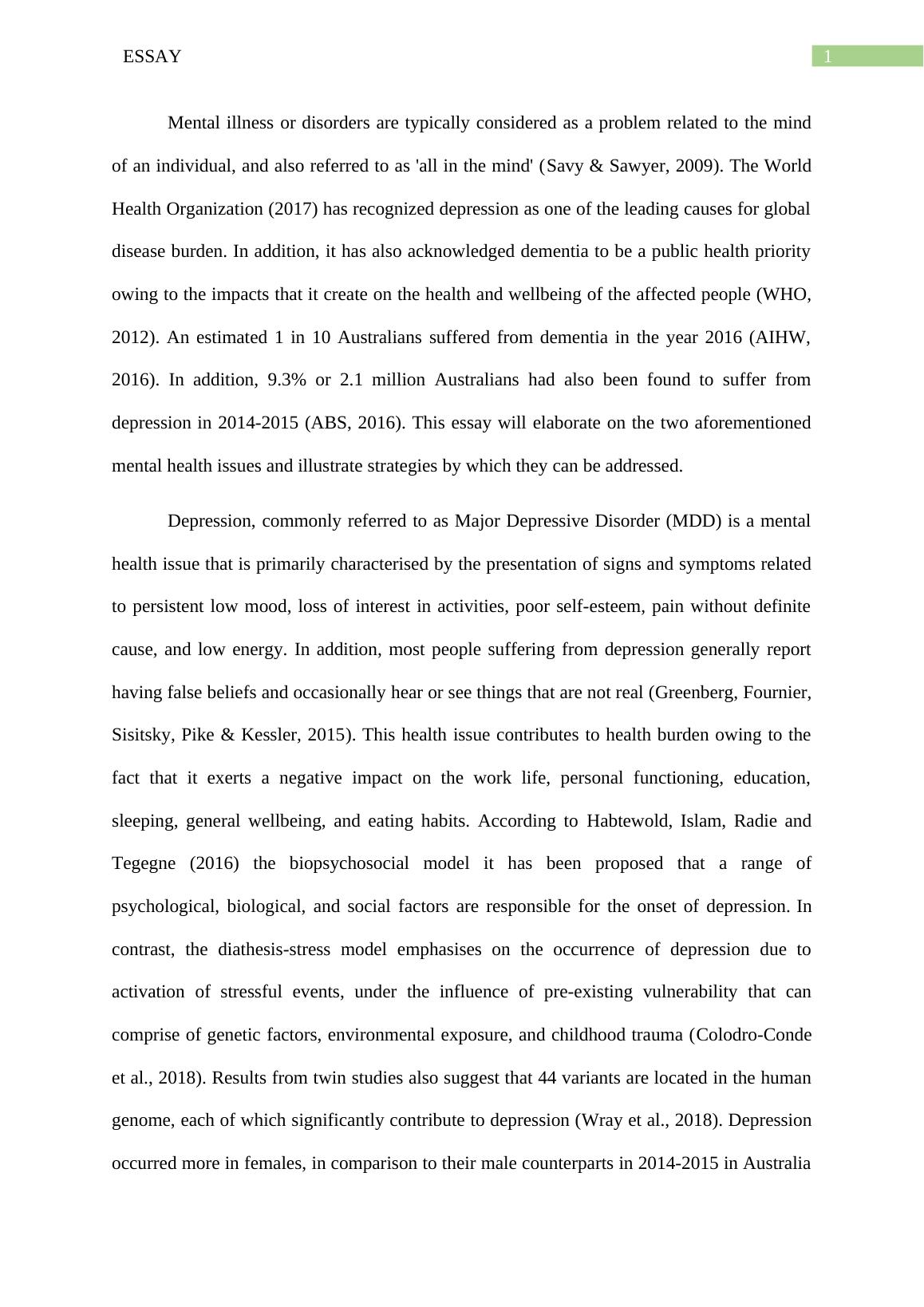 ESSAY

1

Mental illness or disorders are typically considered as a problem related to the mind of an individual, and also referred to as 'all in the mind' (Savy & Sawyer, 2009). The World Health Organization (2017) has recognized depression as one of the leading causes for global disease burden. In addition, it has also acknowledged dementia to be a public health priority owing to the impacts that it create on the health and wellbeing of the affected people (WHO, 2012). An estimated 1 in 10 Australians suffered from dementia in the year 2016 (AIHW, 2016). In addition, 9.3% or 2.1 million Australians had also been found to suffer from depression in 2014-2015 (ABS, 2016). This essay will elaborate on the two aforementioned mental health issues and illustrate strategies by which they can be addressed.

Depression, commonly referred to as Major Depressive Disorder (MDD) is a mental health issue that is primarily characterised by the presentation of signs and symptoms related to persistent low mood, loss of interest in activities, poor self-esteem, pain without definite cause, and low energy. In addition, most people suffering from depression generally report having false beliefs and occasionally hear or see things that are not real (Greenberg, Fournier, Sisitsky, Pike & Kessler, 2015). This health issue contributes to health burden owing to the fact that it exerts a negative impact on the work life, personal functioning, education, sleeping, general wellbeing, and eating habits. According to Habtewold, Islam, Radie and Tegegne (2016) the biopsychosocial model it has been proposed that a range of psychological, biological, and social factors are responsible for the onset of depression. In contrast, the diathesis-stress model emphasises on the occurrence of depression due to activation of stressful events, under the influence of pre-existing vulnerability that can comprise of genetic factors, environmental exposure, and childhood trauma (Colodro-Conde et al., 2018). Results from twin studies also suggest that 44 variants are located in the human genome, each of which significantly contribute to depression (Wray et al., 2018). Depression occurred more in females, in comparison to their male counterparts in 2014-2015 in Australia